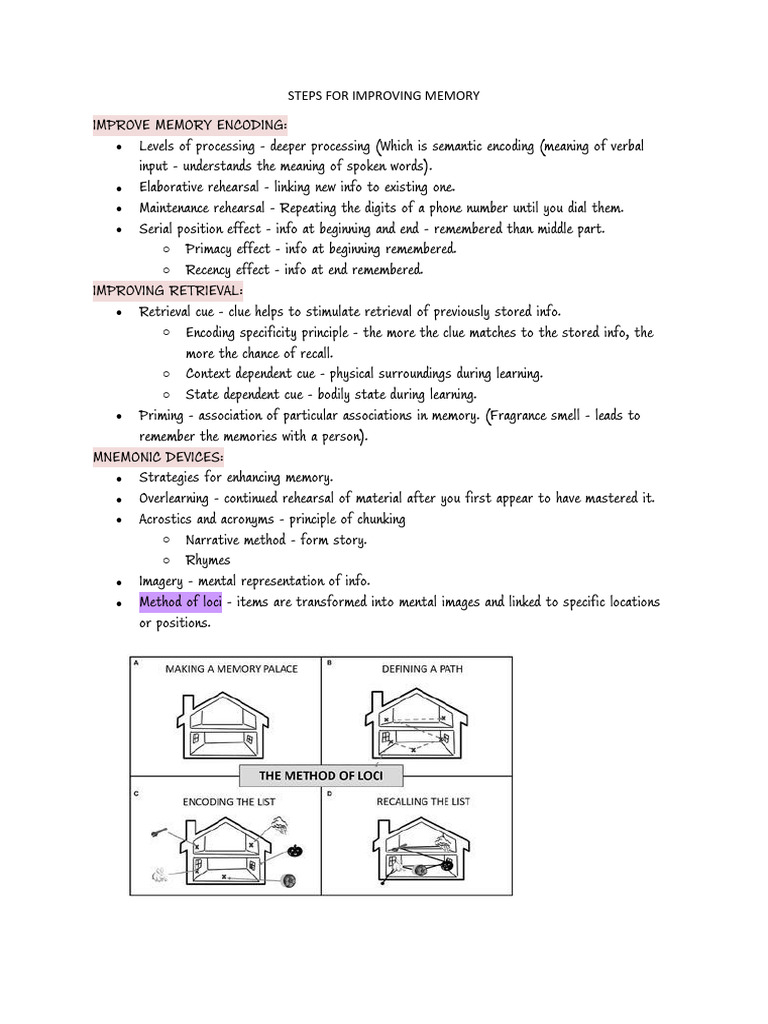 STEPS FOR IMPROVING MEMORY

IMPROVE MEMORY ENCODING:

- Levels of processing - deeper processing (Which is semantic encoding (meaning of verbal input - understands the meaning of spoken words).
- Elaborative rehearsal - linking new info to existing one.
- Maintenance rehearsal - Repeating the digits of a phone number until you dial them.
- Serial position effect - info at beginning and end - remembered than middle part.
  - Primacy effect - info at beginning remembered.
  - Recency effect - info at end remembered.

IMPROVING RETRIEVAL:

- Retrieval cue - clue helps to stimulate retrieval of previously stored info.
  - Encoding specificity principle - the more the clue matches to the stored info, the more the chance of recall.
  - Context dependent cue - physical surroundings during learning.
  - State dependent cue - bodily state during learning.
- Priming - association of particular associations in memory. (Fragrance smell - leads to remember the memories with a person).

MNEMONIC DEVICES:

- Strategies for enhancing memory.
- Overlearning - continued rehearsal of material after you first appear to have mastered it.
- Acrostics and acronyms - principle of chunking
  - Narrative method - form story.
  - Rhymes
- Imagery - mental representation of info.
- Method of loci - items are transformed into mental images and linked to specific locations or positions.

A MAKING A MEMORY PALACE
B DEFINING A PATH
THE METHOD OF LOCI
C ENCODING THE LIST
D RECALLING THE LIST